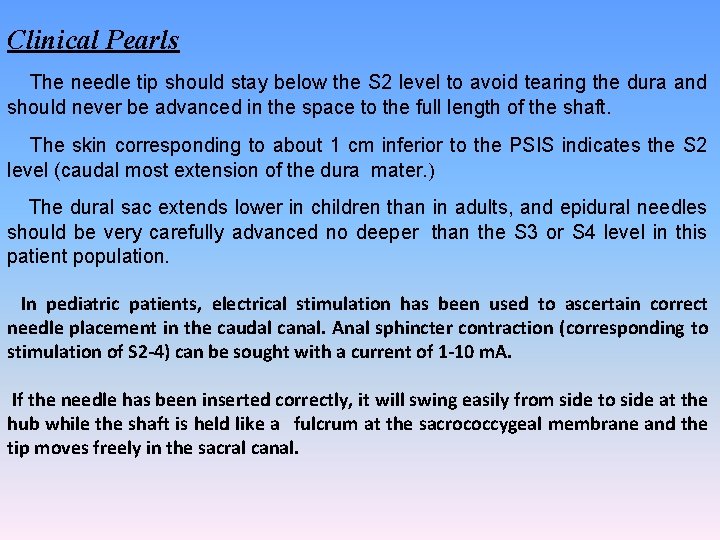 Clinical Pearls

The needle tip should stay below the S2 level to avoid tearing the dura and should never be advanced in the space to the full length of the shaft.

The skin corresponding to about 1 cm inferior to the PSIS indicates the S2 level (caudal most extension of the dura mater.)

The dural sac extends lower in children than in adults, and epidural needles should be very carefully advanced no deeper than the S3 or S4 level in this patient population.

In pediatric patients, electrical stimulation has been used to ascertain correct needle placement in the caudal canal. Anal sphincter contraction (corresponding to stimulation of S2-4) can be sought with a current of 1-10 mA.

If the needle has been inserted correctly, it will swing easily from side to side at the hub while the shaft is held like a fulcrum at the sacrococcygeal membrane and the tip moves freely in the sacral canal.